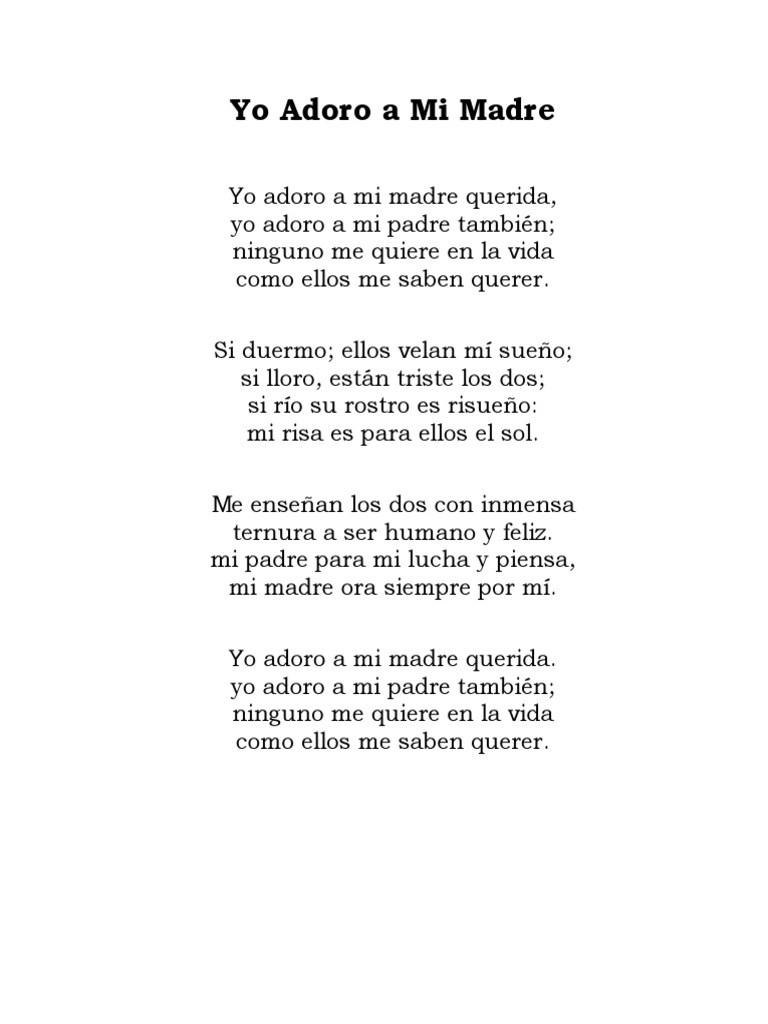 Yo Adoro a Mi Madre

Yo adoro a mi madre querida,
yo adoro a mi padre también;
ninguno me quiere en la vida
como ellos me saben querer.

Si duermo; ellos velan mí sueño;
si lloro, están triste los dos;
si río su rostro es risueño:
mi risa es para ellos el sol.

Me enseñan los dos con inmensa
ternura a ser humano y feliz.
mi padre para mi lucha y piensa,
mi madre ora siempre por mí.

Yo adoro a mi madre querida.
yo adoro a mi padre también;
ninguno me quiere en la vida
como ellos me saben querer.